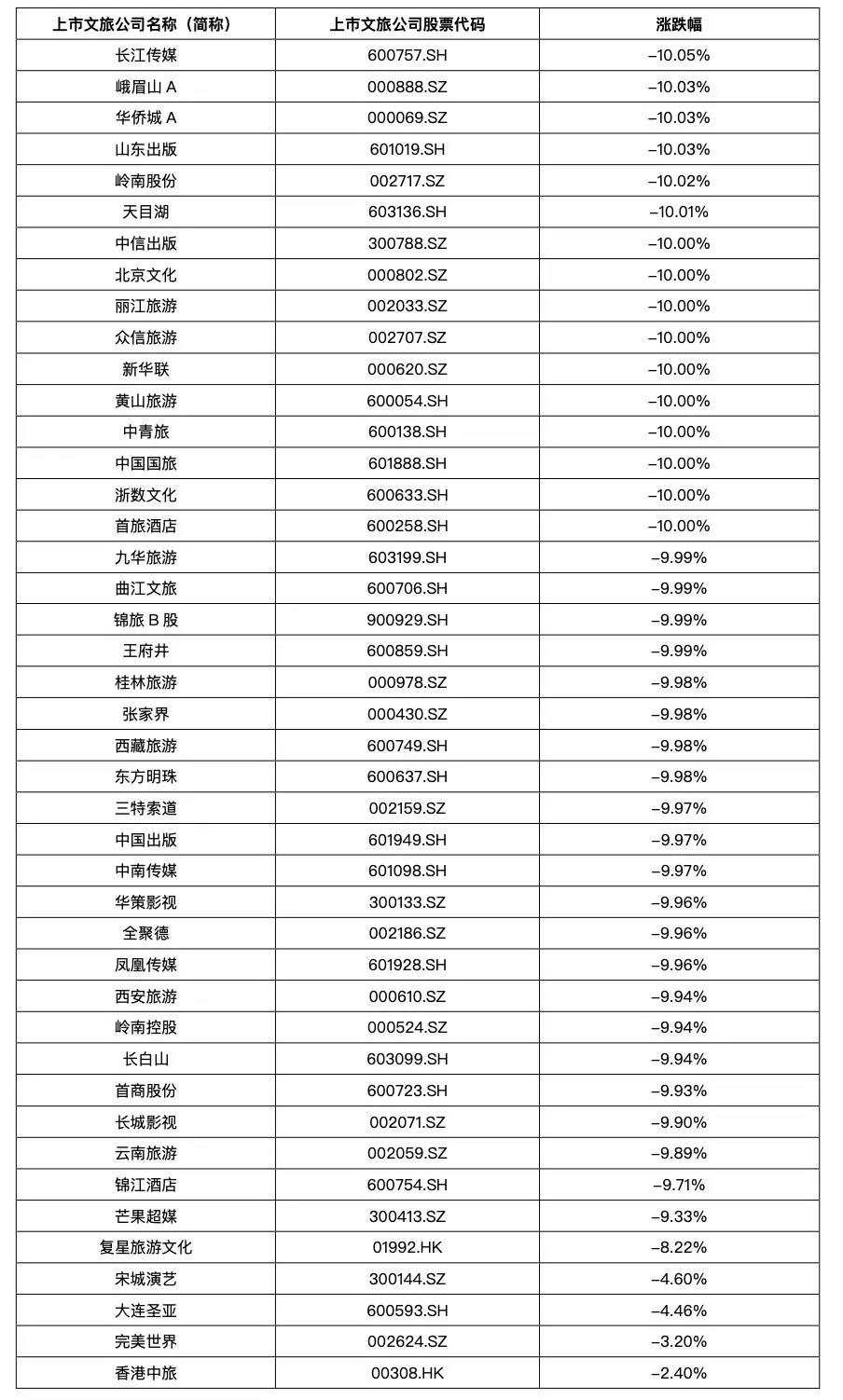 | 上市文旅公司名称（简称） | 上市文旅公司股票代码 | 涨跌幅 |
|---|---|---|
| 长江传媒 | 600757.SH | –10.05% |
| 峨眉山 A | 000888.SZ | –10.03% |
| 华侨城 A | 000069.SZ | –10.03% |
| 山东出版 | 601019.SH | –10.03% |
| 岭南股份 | 002717.SZ | –10.02% |
| 天目湖 | 603136.SH | –10.01% |
| 中信出版 | 300788.SZ | –10.00% |
| 北京文化 | 000802.SZ | –10.00% |
| 丽江旅游 | 002033.SZ | –10.00% |
| 众信旅游 | 002707.SZ | –10.00% |
| 新华联 | 000620.SZ | –10.00% |
| 黄山旅游 | 600054.SH | –10.00% |
| 中青旅 | 600138.SH | –10.00% |
| 中国国旅 | 601888.SH | –10.00% |
| 浙数文化 | 600633.SH | –10.00% |
| 首旅酒店 | 600258.SH | –10.00% |
| 九华旅游 | 603199.SH | –9.99% |
| 曲江文旅 | 600706.SH | –9.99% |
| 锦旅 B 股 | 900929.SH | –9.99% |
| 王府井 | 600859.SH | –9.99% |
| 桂林旅游 | 000978.SZ | –9.98% |
| 张家界 | 000430.SZ | –9.98% |
| 西藏旅游 | 600749.SH | –9.98% |
| 东方明珠 | 600637.SH | –9.98% |
| 三特索道 | 002159.SZ | –9.97% |
| 中国出版 | 601949.SH | –9.97% |
| 中南传媒 | 601098.SH | –9.97% |
| 华策影视 | 300133.SZ | –9.96% |
| 全聚德 | 002186.SZ | –9.96% |
| 凤凰传媒 | 601928.SH | –9.96% |
| 西安旅游 | 000610.SZ | –9.94% |
| 岭南控股 | 000524.SZ | –9.94% |
| 长白山 | 603099.SH | –9.94% |
| 首商股份 | 600723.SH | –9.93% |
| 长城影视 | 002071.SZ | –9.90% |
| 云南旅游 | 002059.SZ | –9.89% |
| 锦江酒店 | 600754.SH | –9.71% |
| 芒果超媒 | 300413.SZ | –9.33% |
| 复星旅游文化 | 01992.HK | –8.22% |
| 宋城演艺 | 300144.SZ | –4.60% |
| 大连圣亚 | 600593.SH | –4.46% |
| 完美世界 | 002624.SZ | –3.20% |
| 香港中旅 | 00308.HK | –2.40% |